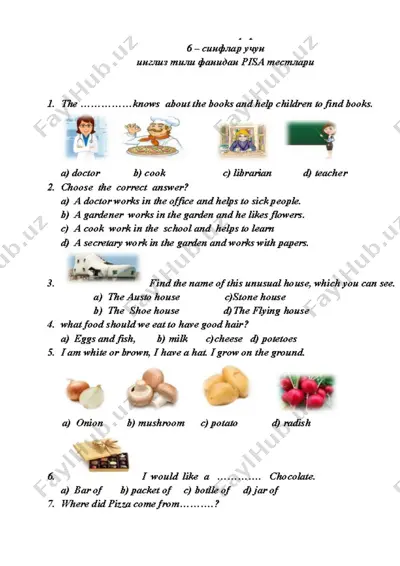 6 – синфлар учун
инглиз тили фанидан PISA тестлари

1. The ……………knows about the books and help children to find books.

a) doctor b) cook c) librarian d) teacher

2. Choose the correct answer?
a) A doctor works in the office and helps to sick people.
b) A gardener works in the garden and he likes flowers.
c) A cook work in the school and helps to learn
d) A secretary work in the garden and works with papers.

3. Find the name of this unusual house, which you can see.
a) The Austo house c)Stone house
b) The Shoe house d)The Flying house

4. what food should we eat to have good hair?
a) Eggs and fish, b) milk c)cheese d) potetoes

5. I am white or brown, I have a hat. I grow on the ground.

a) Onion b) mushroom c) potato d) radish

6. I would like a …………. Chocolate.
a) Bar of b) packet of c) bottle of d) jar of

7. Where did Pizza come from……….?

FaylHub.uz